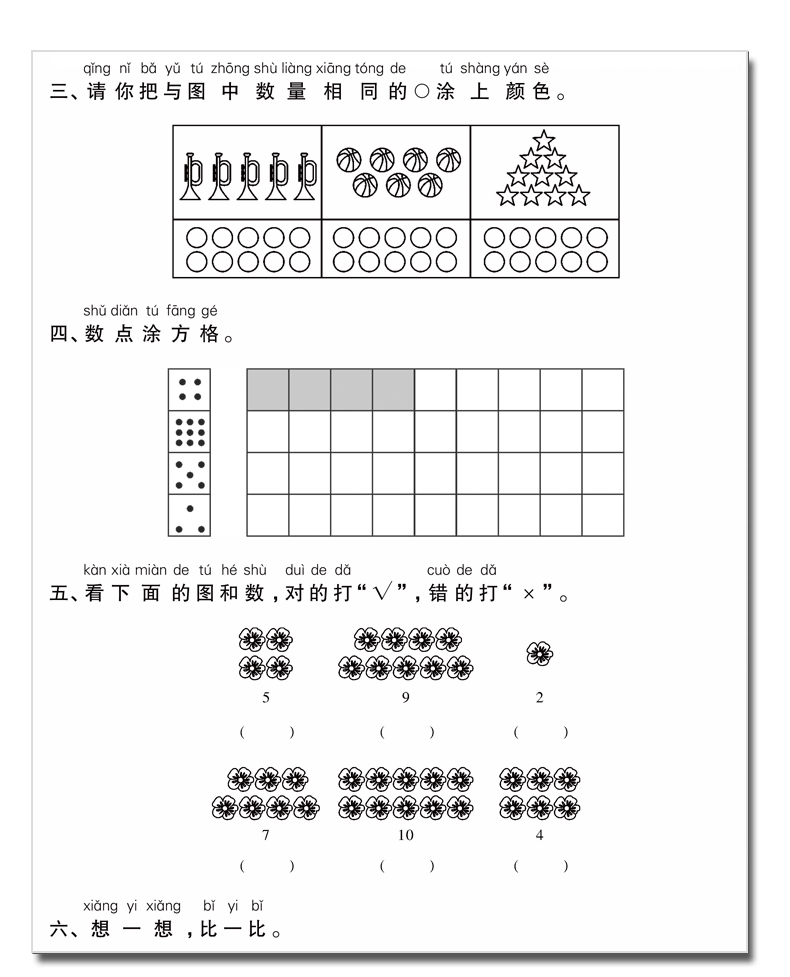 qǐng nǐ bǎ yǔ tú zhōng shù liàng xiāng tóng de tú shàng yán sè
三、请你把与图中数量相同的○涂上颜色。

shǔ diǎn tú fāng gé
四、数点涂方格。

kàn xià miàn de tú hé shù duì de dǎ cuò de dǎ
五、看下面的图和数，对的打“√”，错的打“×”。

5 ( )
9 ( )
2 ( )

7 ( )
10 ( )
4 ( )

xiǎng yi xiǎng bǐ yi bǐ
六、想一想，比一比。